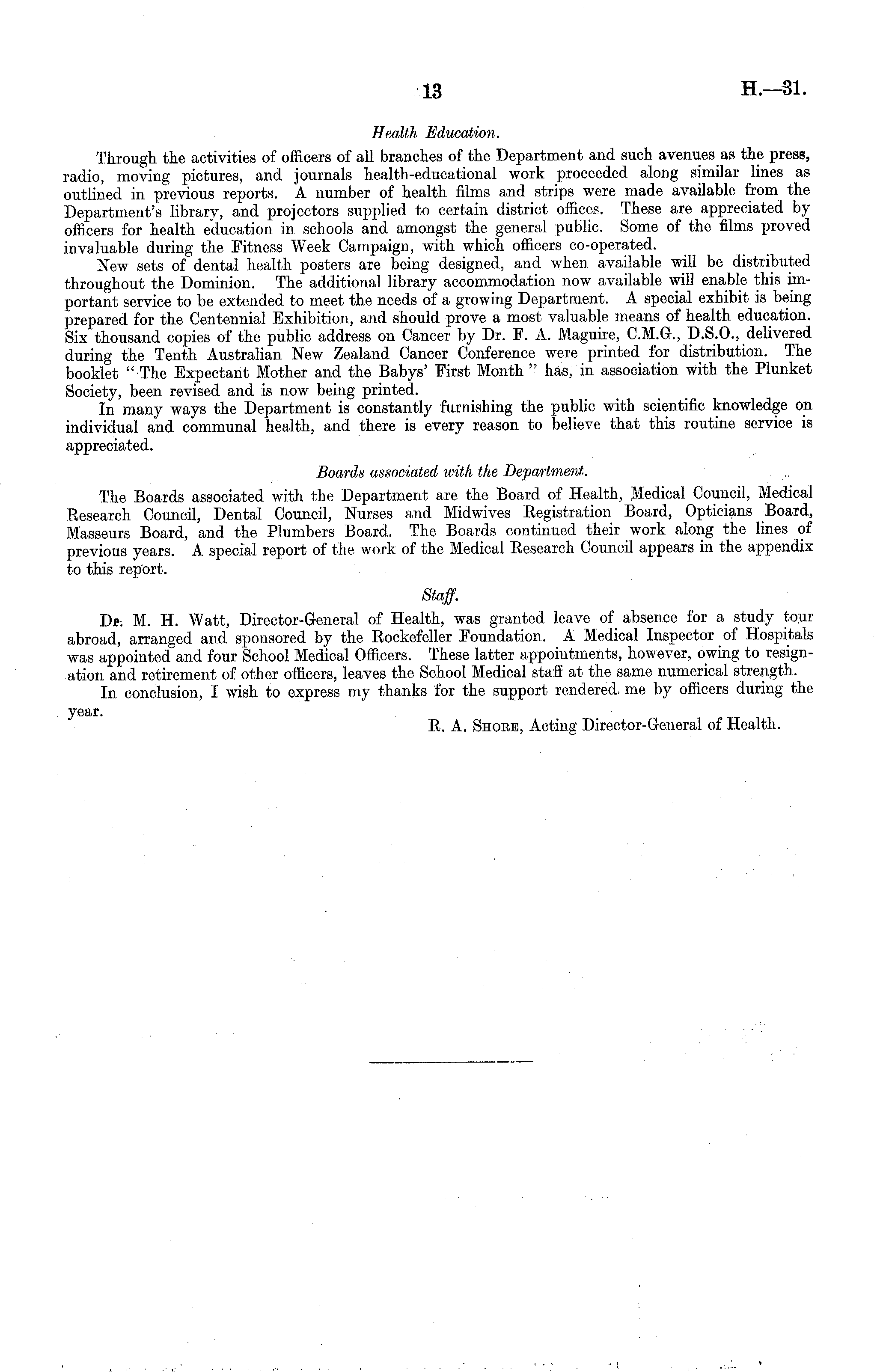 13

H.—31.

Health Education.

Through the activities of officers of all branches of the Department and such avenues as the press, radio, moving pictures, and journals health-educational work proceeded along similar lines as outlined in previous reports. A number of health films and strips were made available from the Department's library, and projectors supplied to certain district offices. These are appreciated by officers for health education in schools and amongst the general public. Some of the films proved invaluable during the Fitness Week Campaign, with which officers co-operated.

New sets of dental health posters are being designed, and when available will be distributed throughout the Dominion. The additional library accommodation now available will enable this important service to be extended to meet the needs of a growing Department. A special exhibit is being prepared for the Centennial Exhibition, and should prove a most valuable means of health education. Six thousand copies of the public address on Cancer by Dr. F. A. Maguire, C.M.G., D.S.O., delivered during the Tenth Australian New Zealand Cancer Conference were printed for distribution. The booklet "The Expectant Mother and the Babys' First Month" has, in association with the Plunket Society, been revised and is now being printed.

In many ways the Department is constantly furnishing the public with scientific knowledge on individual and communal health, and there is every reason to believe that this routine service is appreciated.

Boards associated with the Department.

The Boards associated with the Department are the Board of Health, Medical Council, Medical Research Council, Dental Council, Nurses and Midwives Registration Board, Opticians Board, Masseurs Board, and the Plumbers Board. The Boards continued their work along the lines of previous years. A special report of the work of the Medical Research Council appears in the appendix to this report.

Staff.

Dr. M. H. Watt, Director-General of Health, was granted leave of absence for a study tour abroad, arranged and sponsored by the Rockefeller Foundation. A Medical Inspector of Hospitals was appointed and four School Medical Officers. These latter appointments, however, owing to resignation and retirement of other officers, leaves the School Medical staff at the same numerical strength.

In conclusion, I wish to express my thanks for the support rendered me by officers during the year.

R. A. Shore, Acting Director-General of Health.